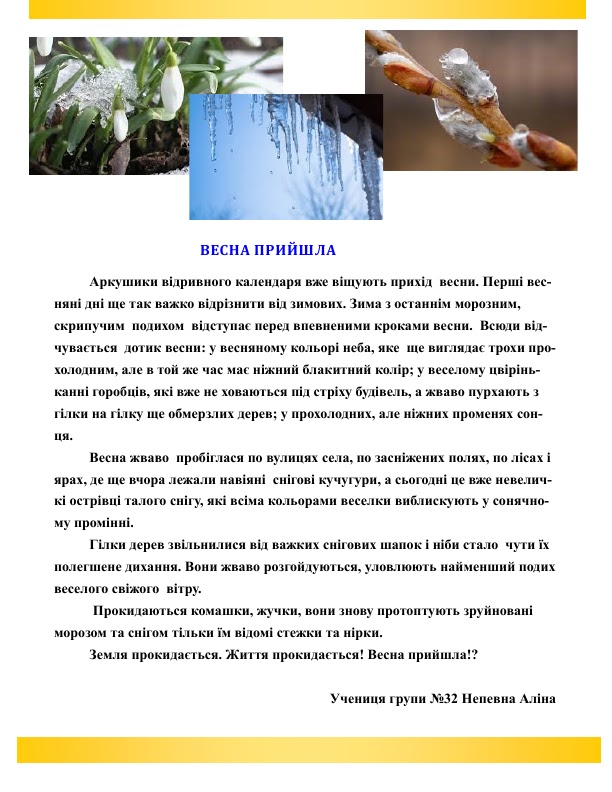 ВЕСНА ПРИЙШЛА

Аркушики відривного календаря вже віщують прихід весни. Перші весняні дні ще так важко відрізнити від зимових. Зима з останнім морозним, скрипучим подихом відступає перед впевненими кроками весни. Всюди відчувається дотик весни: у весняному кольорі неба, яке ще виглядає трохи прохолодним, але в той же час має ніжний блакитний колір; у веселому цвіріньканні горобців, які вже не ховаються під стріху будівель, а жваво пурхають з гілки на гілку ще обмерзлих дерев; у прохолодних, але ніжних променях сонця.

Весна жваво пробіглася по вулицях села, по засніжених полях, по лісах і ярах, де ще вчора лежали навіяні снігові кучугури, а сьогодні це вже невеличкі острівці талого снігу, які всіма кольорами веселки виблискують у сонячному промінні.

Гілки дерев звільнилися від важких снігових шапок і ніби стало чути їх полегшене дихання. Вони жваво розгойдуються, уловлюють найменший подих веселого свіжого вітру.

Прокидаються комашки, жучки, вони знову протоптують зруйновані морозом та снігом тільки їм відомі стежки та нірки.

Земля прокидається. Життя прокидається! Весна прийшла!?

Учениця групи №32 Непевна Аліна